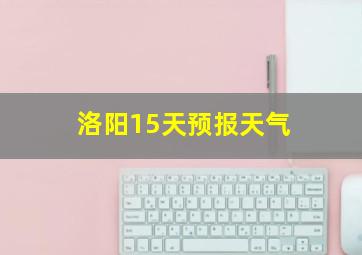 洛阳15天预报天气